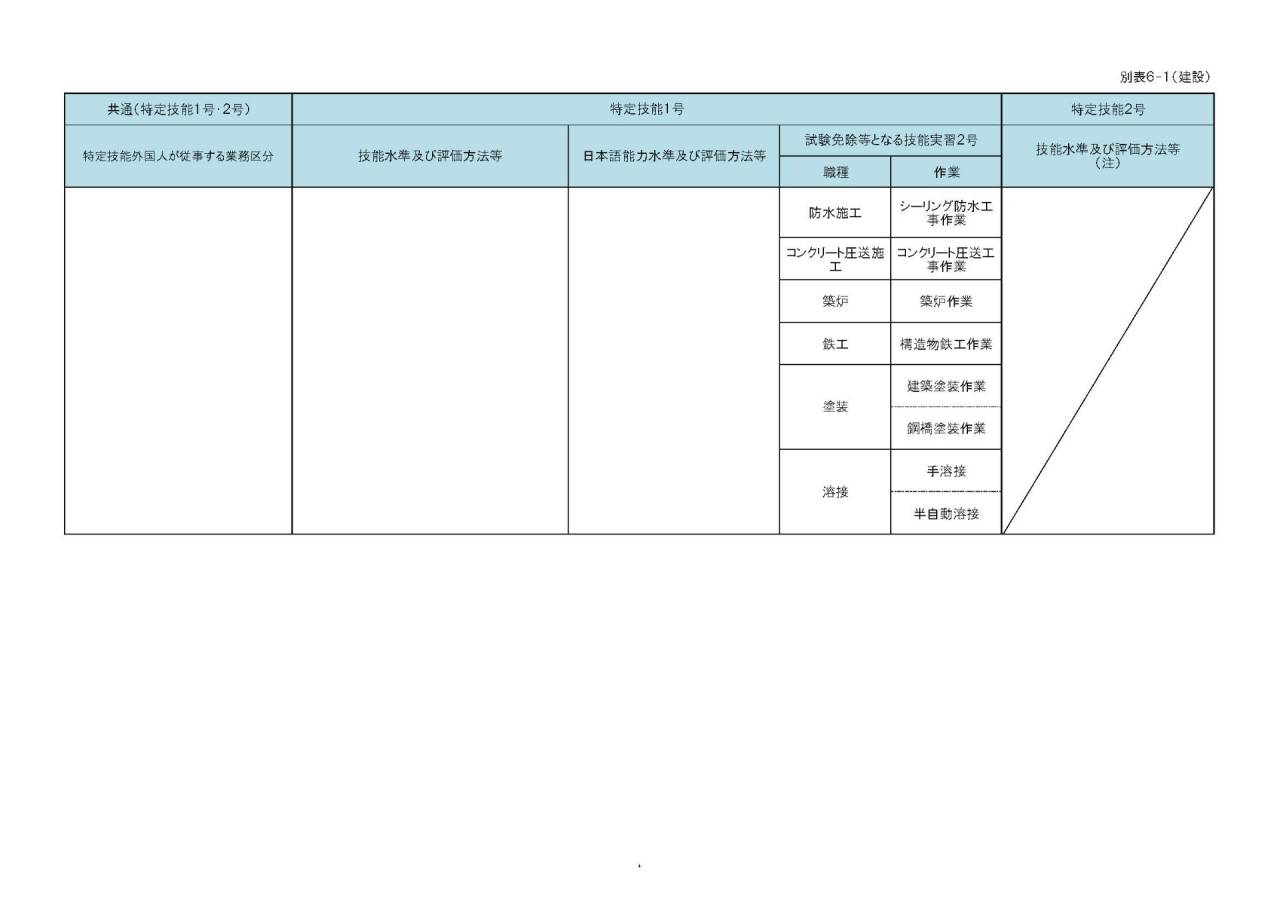 別表6-1（建設）

| 共通（特定技能1号・2号） | 特定技能1号 | | | | 特定技能2号 |
|---|---|---|---|---|---|
| 特定技能外国人が従事する業務区分 | 技能水準及び評価方法等 | 日本語能力水準及び評価方法等 | 試験免除等となる技能実習2号 | | 技能水準及び評価方法等（注） |
| | | | 職種 | 作業 | |
| | | | 防水施工 | シーリング防水工事作業 | |
| | | | コンクリート圧送施工 | コンクリート圧送工事作業 | |
| | | | 築炉 | 築炉作業 | |
| | | | 鉄工 | 構造物鉄工作業 | |
| | | | 塗装 | 建築塗装作業 | |
| | | | | 鋼橋塗装作業 | |
| | | | 溶接 | 手溶接 | |
| | | | | 半自動溶接 | |